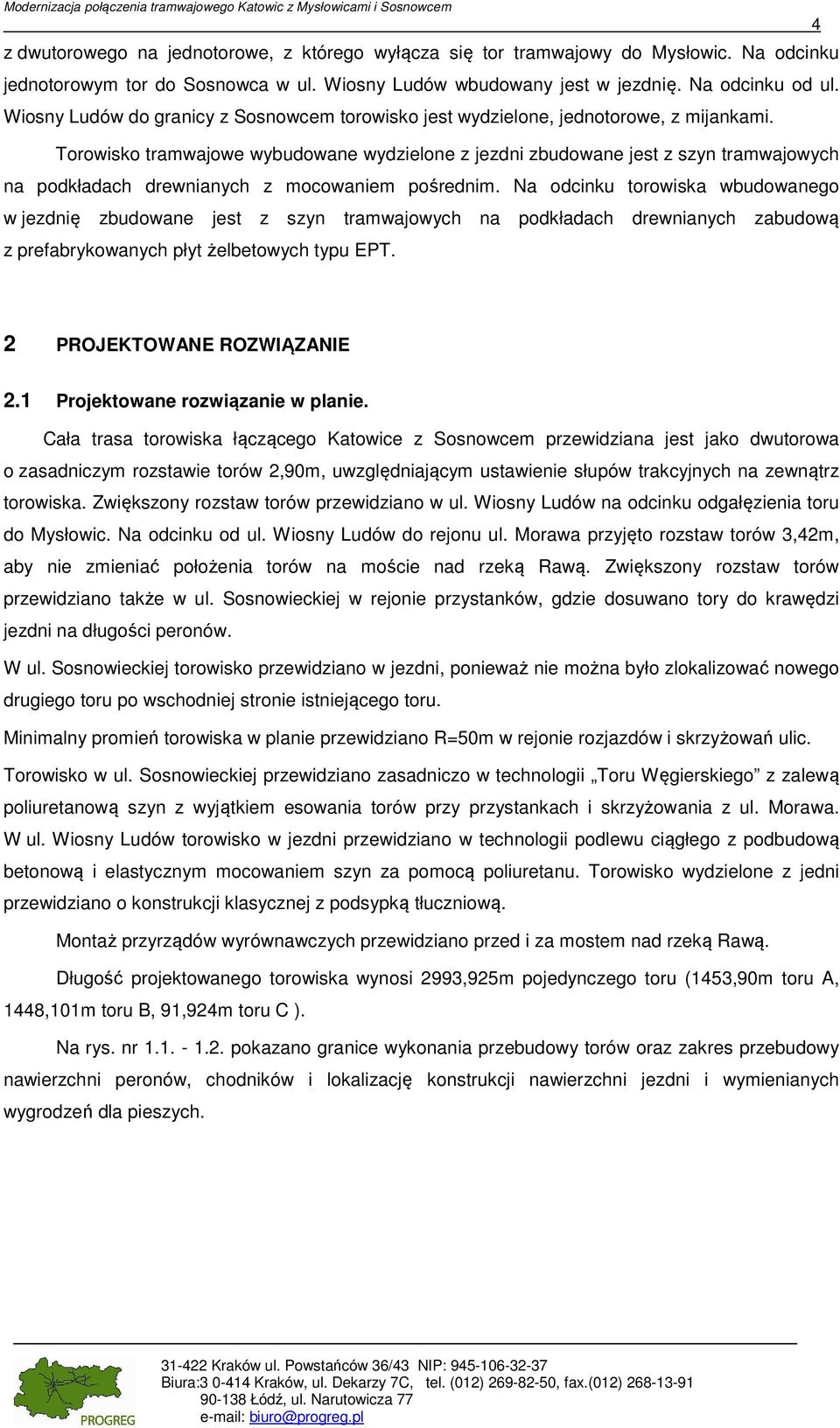 Modernizacja połączenia tramwajowego Katowic z Mysłowicami i Sosnowcem

4

z dwutorowego na jednotorowe, z którego wyłącza się tor tramwajowy do Mysłowic. Na odcinku jednotorowym tor do Sosnowca w ul. Wiosny Ludów wbudowany jest w jezdnię. Na odcinku od ul. Wiosny Ludów do granicy z Sosnowcem torowisko jest wydzielone, jednotorowe, z mijankami.

Torowisko tramwajowe wybudowane wydzielone z jezdni zbudowane jest z szyn tramwajowych na podkładach drewnianych z mocowaniem pośrednim. Na odcinku torowiska wbudowanego w jezdnię zbudowane jest z szyn tramwajowych na podkładach drewnianych zabudową z prefabrykowanych płyt żelbetowych typu EPT.

2 PROJEKTOWANE ROZWIĄZANIE

2.1 Projektowane rozwiązanie w planie.

Cała trasa torowiska łączącego Katowice z Sosnowcem przewidziana jest jako dwutorowa o zasadniczym rozstawie torów 2,90m, uwzględniającym ustawienie słupów trakcyjnych na zewnątrz torowiska. Zwiększony rozstaw torów przewidziano w ul. Wiosny Ludów na odcinku odgałęzienia toru do Mysłowic. Na odcinku od ul. Wiosny Ludów do rejonu ul. Morawa przyjęto rozstaw torów 3,42m, aby nie zmieniać położenia torów na moście nad rzeką Rawą. Zwiększony rozstaw torów przewidziano także w ul. Sosnowieckiej w rejonie przystanków, gdzie dosuwano tory do krawędzi jezdni na długości peronów.

W ul. Sosnowieckiej torowisko przewidziano w jezdni, ponieważ nie można było zlokalizować nowego drugiego toru po wschodniej stronie istniejącego toru.

Minimalny promień torowiska w planie przewidziano R=50m w rejonie rozjazdów i skrzyżowań ulic.

Torowisko w ul. Sosnowieckiej przewidziano zasadniczo w technologii „Toru Węgierskiego” z zalewą poliuretanową szyn z wyjątkiem esowania torów przy przystankach i skrzyżowania z ul. Morawa. W ul. Wiosny Ludów torowisko w jezdni przewidziano w technologii podlewu ciągłego z podbudową betonową i elastycznym mocowaniem szyn za pomocą poliuretanu. Torowisko wydzielone z jedni przewidziano o konstrukcji klasycznej z podsypką tłuczniową.

Montaż przyrządów wyrównawczych przewidziano przed i za mostem nad rzeką Rawą.

Długość projektowanego torowiska wynosi 2993,925m pojedynczego toru (1453,90m toru A, 1448,101m toru B, 91,924m toru C ).

Na rys. nr 1.1. - 1.2. pokazano granice wykonania przebudowy torów oraz zakres przebudowy nawierzchni peronów, chodników i lokalizację konstrukcji nawierzchni jezdni i wymienianych wygrodzeń dla pieszych.

PROGREG

31-422 Kraków ul. Powstańców 36/43 NIP: 945-106-32-37
Biura:3 0-414 Kraków, ul. Dekarzy 7C, tel. (012) 269-82-50, fax.(012) 268-13-91
90-138 Łódź, ul. Narutowicza 77
e-mail: biuro@progreg.pl